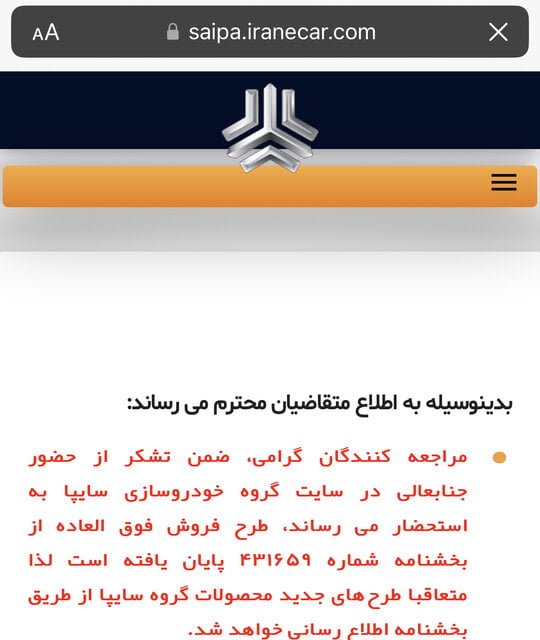 AA saipa.iranecar.com

بدینوسیله به اطلاع متقاضیان محترم می رساند:

مراجعه کنندگان گرامی، ضمن تشکر از حضور جنابعالی در سایت گروه خودروسازی سایپا به استحضار می رساند، طرح فروش فوق العاده از بخشنامه شماره ۴۳۱۶۵۹ پایان یافته است لذا متعاقبا طرح های جدید محصولات گروه سایپا از طریق بخشنامه اطلاع رسانی خواهد شد.